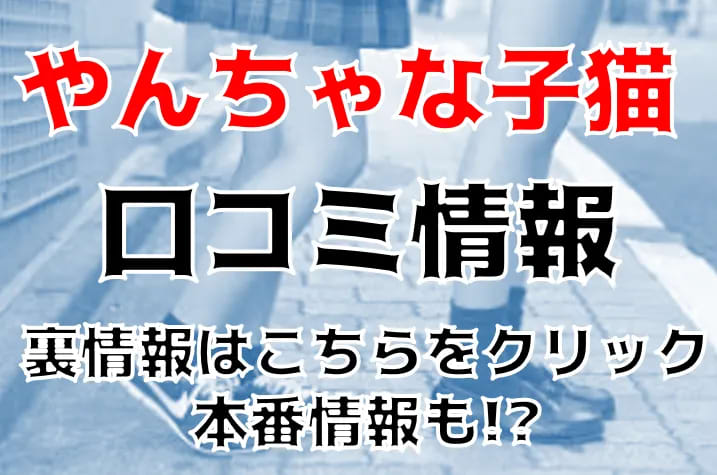 やんちゃな子猫

口コミ情報

裏情報はこちらをクリック
本番情報も!?